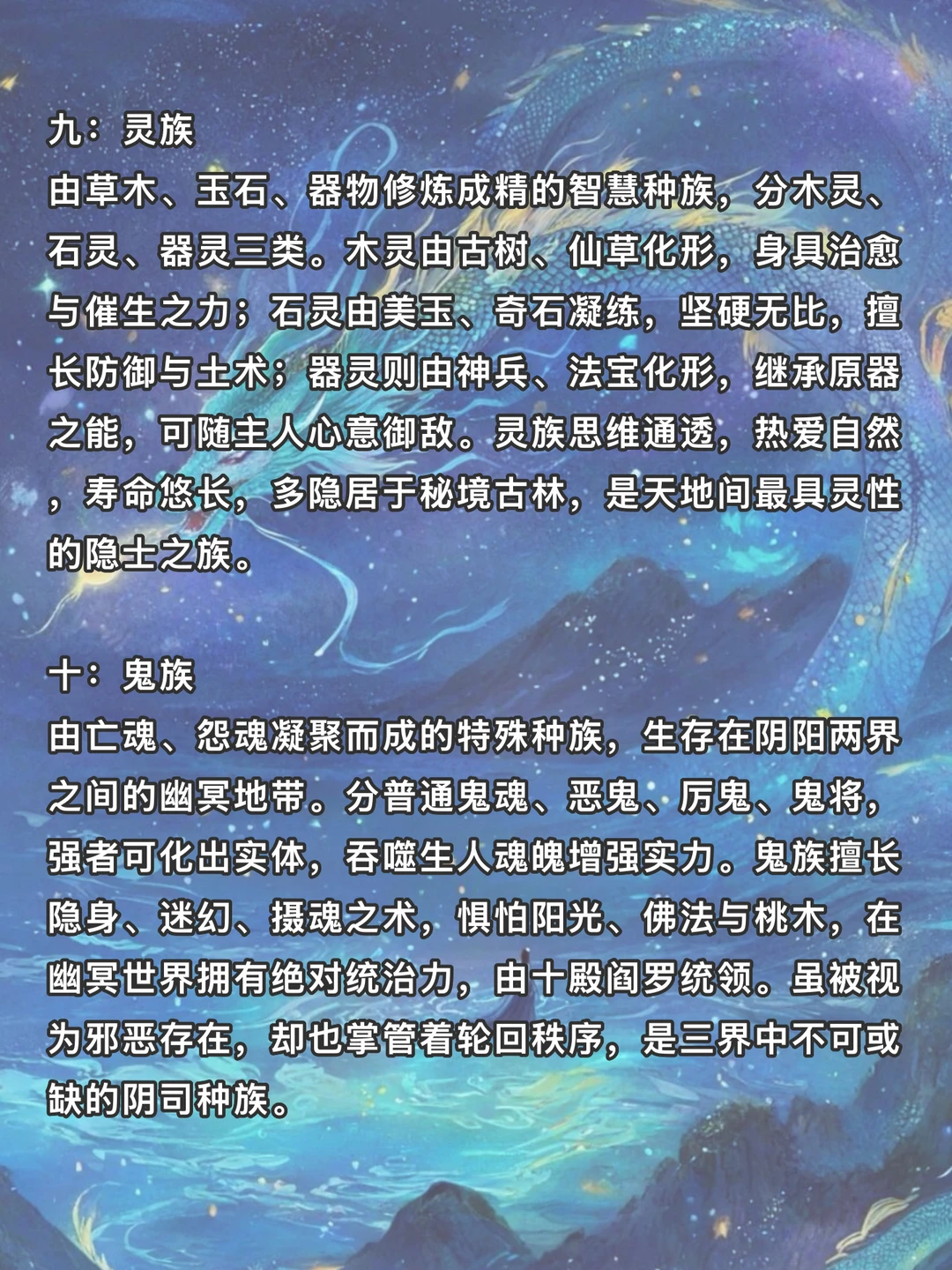 九：灵族

由草木、玉石、器物修炼成精的智慧种族，分木灵、石灵、器灵三类。木灵由古树、仙草化形，身具治愈与催生之力；石灵由美玉、奇石凝练，坚硬无比，擅长防御与土术；器灵则由神兵、法宝化形，继承原器之能，可随主人心意御敌。灵族思维通透，热爱自然，寿命悠长，多隐居于秘境古林，是天地间最具灵性的隐士之族。

十：鬼族

由亡魂、怨魂凝聚而成的特殊种族，生存在阴阳两界之间的幽冥地带。分普通鬼魂、恶鬼、厉鬼、鬼将，强者可化出实体，吞噬生人魂魄增强实力。鬼族擅长隐身、迷幻、摄魂之术，惧怕阳光、佛法与桃木，在幽冥世界拥有绝对统治力，由十殿阎罗统领。虽被视为邪恶存在，却也掌管着轮回秩序，是三界中不可或缺的阴司种族。